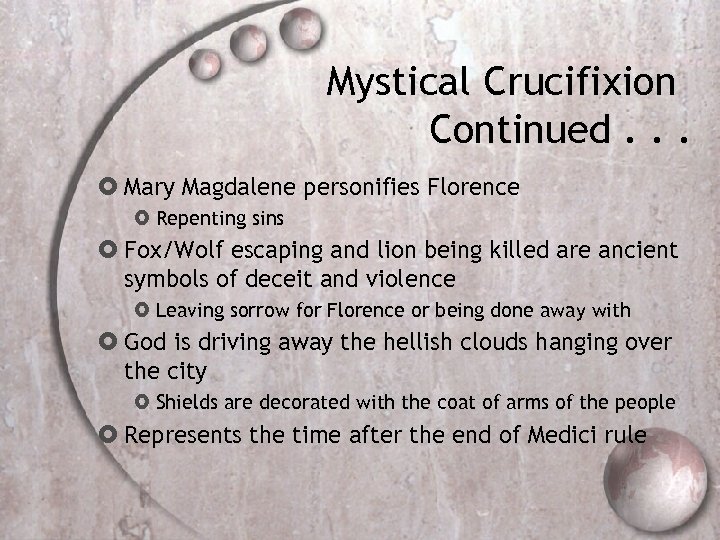 Mystical Crucifixion Continued . . .

Mary Magdalene personifies Florence
Repenting sins
Fox/Wolf escaping and lion being killed are ancient symbols of deceit and violence
Leaving sorrow for Florence or being done away with
God is driving away the hellish clouds hanging over the city
Shields are decorated with the coat of arms of the people
Represents the time after the end of Medici rule